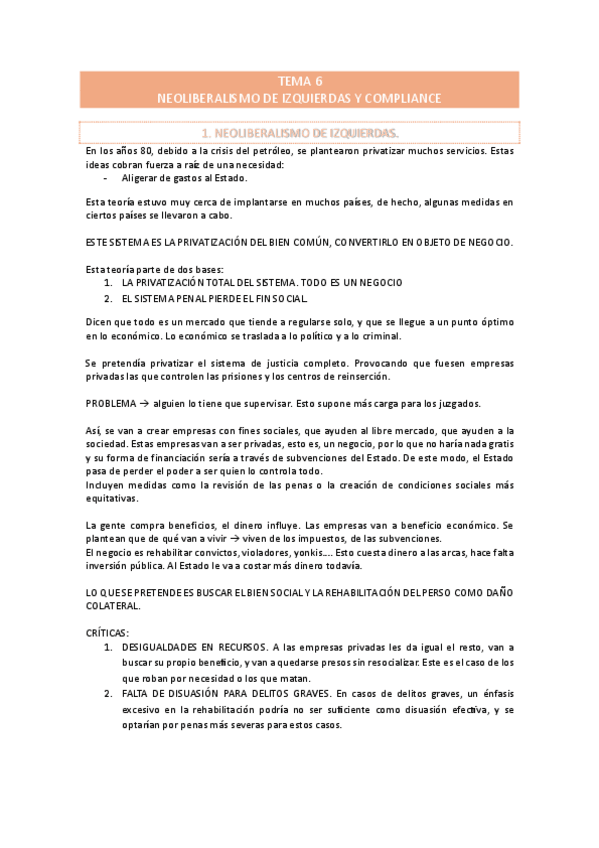 TEMA 6
NEOLIBERALISMO DE IZQUIERDAS Y COMPLIANCE

1. NEOLIBERALISMO DE IZQUIERDAS.

En los años 80, debido a la crisis del petróleo, se plantearon privatizar muchos servicios. Estas ideas cobran fuerza a raíz de una necesidad:
- Aligerar de gastos al Estado.

Esta teoría estuvo muy cerca de implantarse en muchos países, de hecho, algunas medidas en ciertos países se llevaron a cabo.

ESTE SISTEMA ES LA PRIVATIZACIÓN DEL BIEN COMÚN, CONVERTIRLO EN OBJETO DE NEGOCIO.

Esta teoría parte de dos bases:
1. LA PRIVATIZACIÓN TOTAL DEL SISTEMA. TODO ES UN NEGOCIO
2. EL SISTEMA PENAL PIERDE EL FIN SOCIAL.

Dicen que todo es un mercado que tiende a regularse solo, y que se llegue a un punto óptimo en lo económico. Lo económico se traslada a lo político y a lo criminal.

Se pretendía privatizar el sistema de justicia completo. Provocando que fuesen empresas privadas las que controlen las prisiones y los centros de reinserción.

PROBLEMA → alguien lo tiene que supervisar. Esto supone más carga para los juzgados.

Así, se van a crear empresas con fines sociales, que ayuden al libre mercado, que ayuden a la sociedad. Estas empresas van a ser privadas, esto es, un negocio, por lo que no haría nada gratis y su forma de financiación sería a través de subvenciones del Estado. De este modo, el Estado pasa de perder el poder a ser quien lo controla todo.
Incluyen medidas como la revisión de las penas o la creación de condiciones sociales más equitativas.

La gente compra beneficios, el dinero influye. Las empresas van a beneficio económico. Se plantean que de qué van a vivir → viven de los impuestos, de las subvenciones.
El negocio es rehabilitar convictos, violadores, yonkis…. Esto cuesta dinero a las arcas, hace falta inversión pública. Al Estado le va a costar más dinero todavía.

LO QUE SE PRETENDE ES BUSCAR EL BIEN SOCIAL Y LA REHABILITACIÓN DEL PERSO COMO DAÑO COLATERAL.

CRÍTICAS:
1. DESIGUALDADES EN RECURSOS. A las empresas privadas les da igual el resto, van a buscar su propio beneficio, y van a quedarse presos sin resocializar. Este es el caso de los que roban por necesidad o los que matan.
2. FALTA DE DISUASIÓN PARA DELITOS GRAVES. En casos de delitos graves, un énfasis excesivo en la rehabilitación podría no ser suficiente como disuasión efectiva, y se optarían por penas más severas para estos casos.